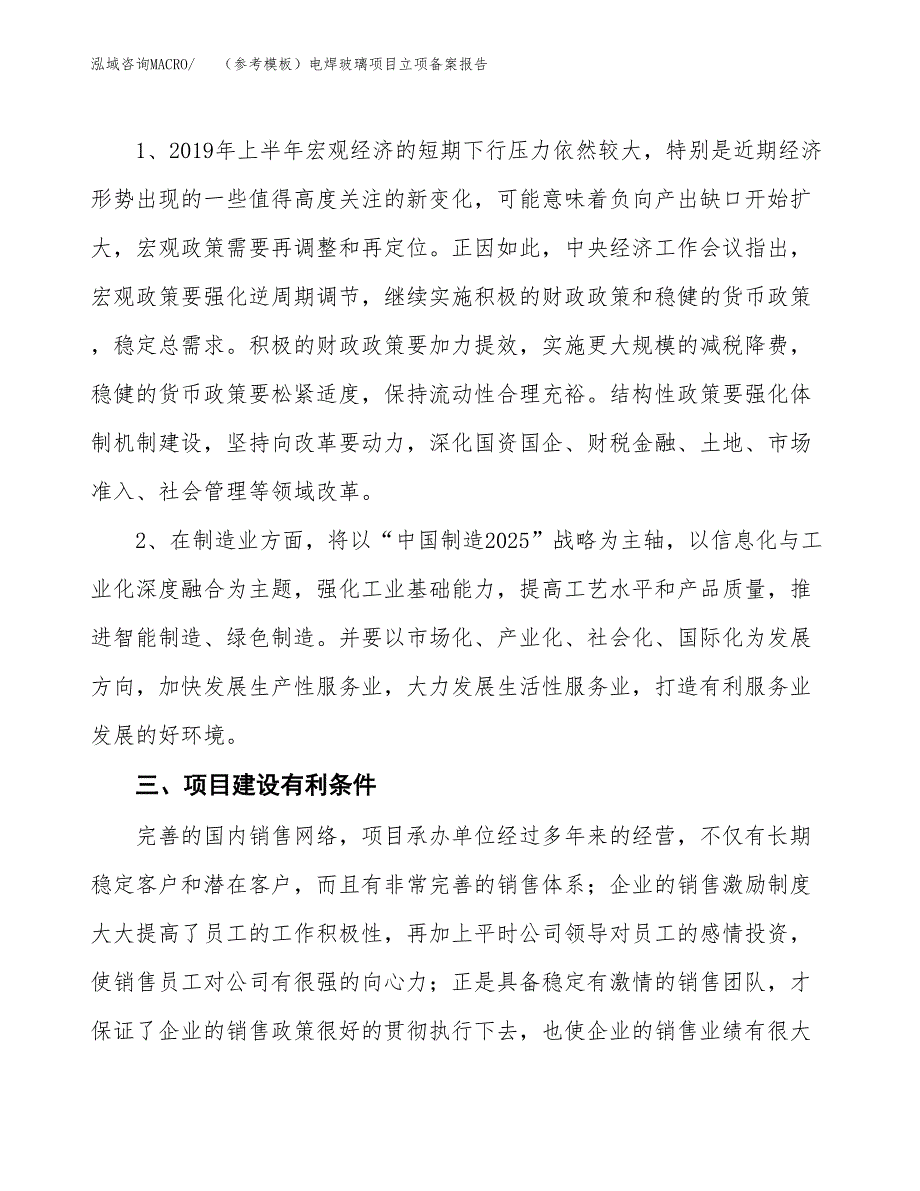 泓域咨询MACRO/　（参考模板）电焊玻璃项目立项备案报告

1、2019年上半年宏观经济的短期下行压力依然较大，特别是近期经济形势出现的一些值得高度关注的新变化，可能意味着负向产出缺口开始扩大，宏观政策需要再调整和再定位。正因如此，中央经济工作会议指出，宏观政策要强化逆周期调节，继续实施积极的财政政策和稳健的货币政策，稳定总需求。积极的财政政策要加力提效，实施更大规模的减税降费，稳健的货币政策要松紧适度，保持流动性合理充裕。结构性政策要强化体制机制建设，坚持向改革要动力，深化国资国企、财税金融、土地、市场准入、社会管理等领域改革。

2、在制造业方面，将以“中国制造2025”战略为主轴，以信息化与工业化深度融合为主题，强化工业基础能力，提高工艺水平和产品质量，推进智能制造、绿色制造。并要以市场化、产业化、社会化、国际化为发展方向，加快发展生产性服务业，大力发展生活性服务业，打造有利服务业发展的好环境。

三、项目建设有利条件

完善的国内销售网络，项目承办单位经过多年来的经营，不仅有长期稳定客户和潜在客户，而且有非常完善的销售体系；企业的销售激励制度大大提高了员工的工作积极性，再加上平时公司领导对员工的感情投资，使销售员工对公司有很强的向心力；正是具备稳定有激情的销售团队，才保证了企业的销售政策很好的贯彻执行下去，也使企业的销售业绩有很大